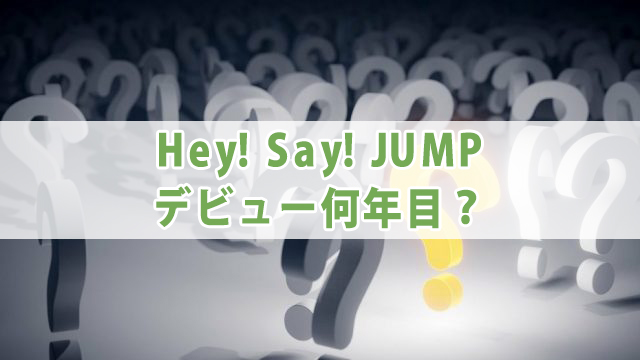 Hey! Say! JUMP
デビュー何年目？